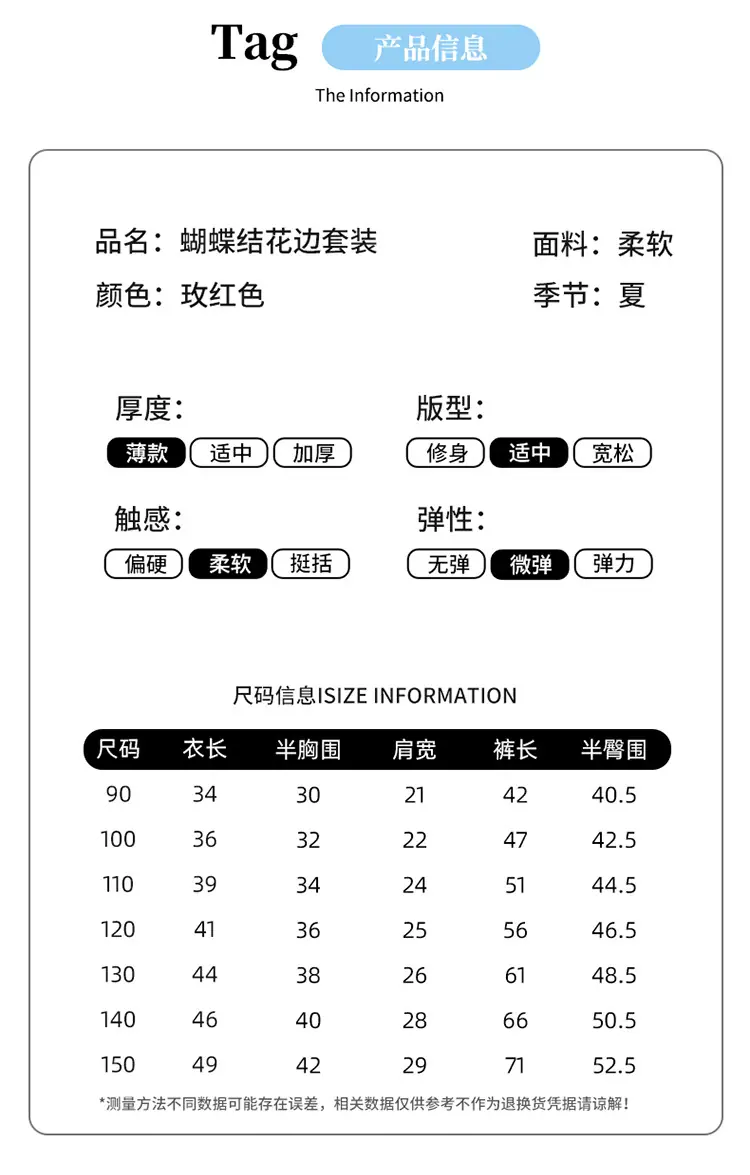 Tag 产品信息

The Information

品名：蝴蝶结花边套装 面料：柔软

颜色：玫红色 季节：夏

厚度：

薄款 适中 加厚

版型：

修身 适中 宽松

触感：

偏硬 柔软 挺括

弹性：

无弹 微弹 弹力

尺码信息ISIZE INFORMATION

| 尺码 | 衣长 | 半胸围 | 肩宽 | 裤长 | 半臀围 |
|---|---|---|---|---|---|
| 90 | 34 | 30 | 21 | 42 | 40.5 |
| 100 | 36 | 32 | 22 | 47 | 42.5 |
| 110 | 39 | 34 | 24 | 51 | 44.5 |
| 120 | 41 | 36 | 25 | 56 | 46.5 |
| 130 | 44 | 38 | 26 | 61 | 48.5 |
| 140 | 46 | 40 | 28 | 66 | 50.5 |
| 150 | 49 | 42 | 29 | 71 | 52.5 |

*测量方法不同数据可能存在误差，相关数据仅供参考不作为退换货凭据请谅解！